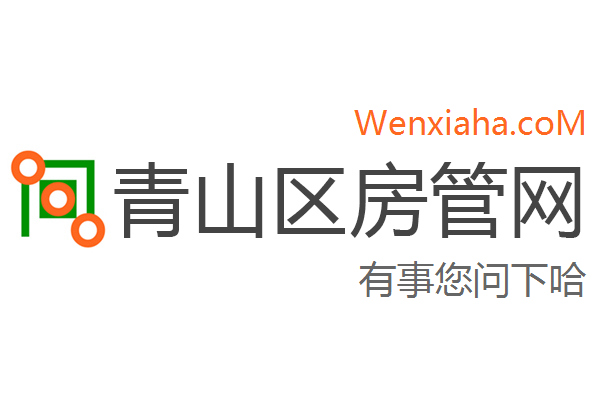 Wenxiaha.coM

青山区房管网

有事您问下哈